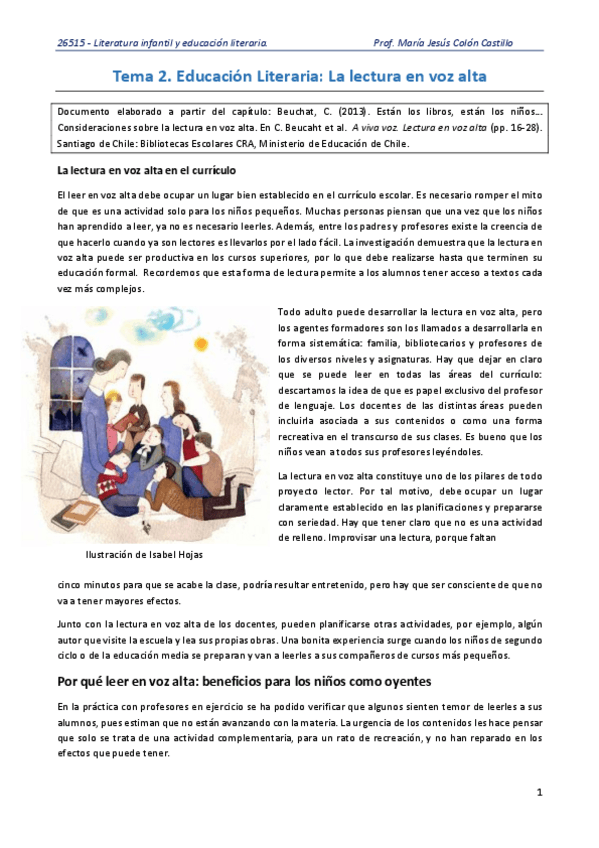 26515 - Literatura infantil y educación literaria. Prof. María Jesús Colón Castillo

Tema 2. Educación Literaria: La lectura en voz alta

Documento elaborado a partir del capítulo: Beuchat, C. (2013). Están los libros, están los niños… Consideraciones sobre la lectura en voz alta. En C. Beucaht et al. A viva voz. Lectura en voz alta (pp. 16-28). Santiago de Chile: Bibliotecas Escolares CRA, Ministerio de Educación de Chile.

La lectura en voz alta en el currículo

El leer en voz alta debe ocupar un lugar bien establecido en el currículo escolar. Es necesario romper el mito de que es una actividad solo para los niños pequeños. Muchas personas piensan que una vez que los niños han aprendido a leer, ya no es necesario leerles. Además, entre los padres y profesores existe la creencia de que hacerlo cuando ya son lectores es llevarlos por el lado fácil. La investigación demuestra que la lectura en voz alta puede ser productiva en los cursos superiores, por lo que debe realizarse hasta que terminen su educación formal. Recordemos que esta forma de lectura permite a los alumnos tener acceso a textos cada vez más complejos.

Todo adulto puede desarrollar la lectura en voz alta, pero los agentes formadores son los llamados a desarrollarla en forma sistemática: familia, bibliotecarios y profesores de los diversos niveles y asignaturas. Hay que dejar en claro que se puede leer en todas las áreas del currículo: descartamos la idea de que es papel exclusivo del profesor de lenguaje. Los docentes de las distintas áreas pueden incluirla asociada a sus contenidos o como una forma recreativa en el transcurso de sus clases. Es bueno que los niños vean a todos sus profesores leyéndoles.

La lectura en voz alta constituye uno de los pilares de todo proyecto lector. Por tal motivo, debe ocupar un lugar claramente establecido en las planificaciones y prepararse con seriedad. Hay que tener claro que no es una actividad de relleno. Improvisar una lectura, porque faltan

Ilustración de Isabel Hojas

cinco minutos para que se acabe la clase, podría resultar entretenido, pero hay que ser consciente de que no va a tener mayores efectos.

Junto con la lectura en voz alta de los docentes, pueden planificarse otras actividades, por ejemplo, algún autor que visite la escuela y lea sus propias obras. Una bonita experiencia surge cuando los niños de segundo ciclo o de la educación media se preparan y van a leerles a sus compañeros de cursos más pequeños.

Por qué leer en voz alta: beneficios para los niños como oyentes

En la práctica con profesores en ejercicio se ha podido verificar que algunos sienten temor de leerles a sus alumnos, pues estiman que no están avanzando con la materia. La urgencia de los contenidos les hace pensar que solo se trata de una actividad complementaria, para un rato de recreación, y no han reparado en los efectos que puede tener.

1